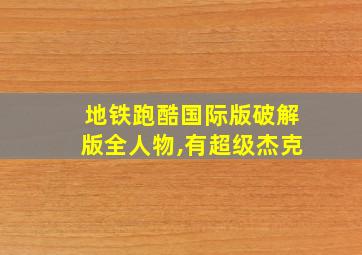 地铁跑酷国际版破解版全人物,有超级杰克